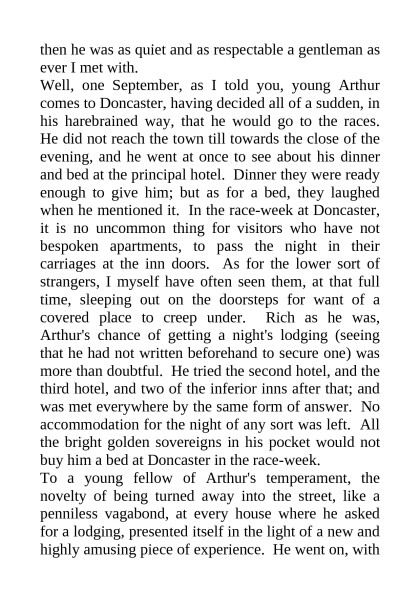 then he was as quiet and as respectable a gentleman as ever I met with.

Well, one September, as I told you, young Arthur comes to Doncaster, having decided all of a sudden, in his harebrained way, that he would go to the races. He did not reach the town till towards the close of the evening, and he went at once to see about his dinner and bed at the principal hotel. Dinner they were ready enough to give him; but as for a bed, they laughed when he mentioned it. In the race-week at Doncaster, it is no uncommon thing for visitors who have not bespoken apartments, to pass the night in their carriages at the inn doors. As for the lower sort of strangers, I myself have often seen them, at that full time, sleeping out on the doorsteps for want of a covered place to creep under. Rich as he was, Arthur's chance of getting a night's lodging (seeing that he had not written beforehand to secure one) was more than doubtful. He tried the second hotel, and the third hotel, and two of the inferior inns after that; and was met everywhere by the same form of answer. No accommodation for the night of any sort was left. All the bright golden sovereigns in his pocket would not buy him a bed at Doncaster in the race-week.

To a young fellow of Arthur's temperament, the novelty of being turned away into the street, like a penniless vagabond, at every house where he asked for a lodging, presented itself in the light of a new and highly amusing piece of experience. He went on, with